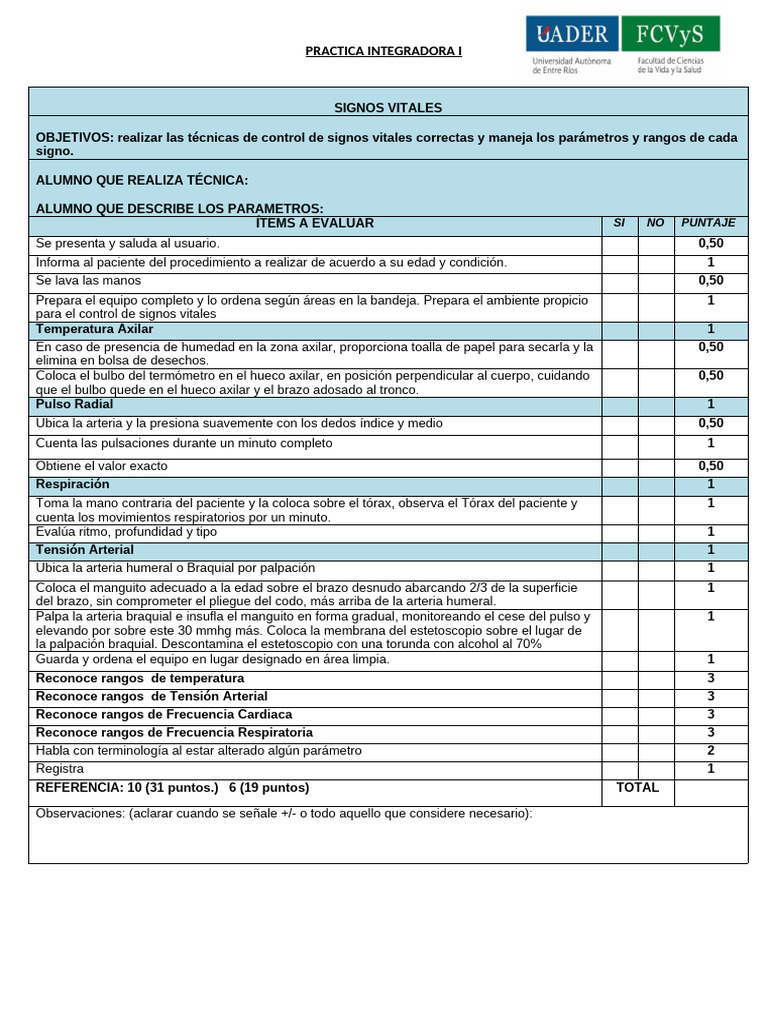 PRACTICA INTEGRADORA I

UADER Universidad Autónoma de Entre Ríos

FCVyS Facultad de Ciencias de la Vida y la Salud

SIGNOS VITALES

OBJETIVOS: realizar las técnicas de control de signos vitales correctas y maneja los parámetros y rangos de cada signo.

ALUMNO QUE REALIZA TÉCNICA:

ALUMNO QUE DESCRIBE LOS PARAMETROS:

| ÍTEMS A EVALUAR | SI | NO | PUNTAJE |
|---|---|---|---|
| Se presenta y saluda al usuario. | | | 0,50 |
| Informa al paciente del procedimiento a realizar de acuerdo a su edad y condición. | | | 1 |
| Se lava las manos | | | 0,50 |
| Prepara el equipo completo y lo ordena según áreas en la bandeja. Prepara el ambiente propicio para el control de signos vitales | | | 1 |
| Temperatura Axilar | | | 1 |
| En caso de presencia de humedad en la zona axilar, proporciona toalla de papel para secarla y la elimina en bolsa de desechos. | | | 0,50 |
| Coloca el bulbo del termómetro en el hueco axilar, en posición perpendicular al cuerpo, cuidando que el bulbo quede en el hueco axilar y el brazo adosado al tronco. | | | 0,50 |
| Pulso Radial | | | 1 |
| Ubica la arteria y la presiona suavemente con los dedos índice y medio | | | 0,50 |
| Cuenta las pulsaciones durante un minuto completo | | | 1 |
| Obtiene el valor exacto | | | 0,50 |
| Respiración | | | 1 |
| Toma la mano contraria del paciente y la coloca sobre el tórax, observa el Tórax del paciente y cuenta los movimientos respiratorios por un minuto. | | | 1 |
| Evalúa ritmo, profundidad y tipo | | | 1 |
| Tensión Arterial | | | 1 |
| Ubica la arteria humeral o Braquial por palpación | | | 1 |
| Coloca el manguito adecuado a la edad sobre el brazo desnudo abarcando 2/3 de la superficie del brazo, sin comprometer el pliegue del codo, más arriba de la arteria humeral. | | | 1 |
| Palpa la arteria braquial e insufla el manguito en forma gradual, monitoreando el cese del pulso y elevando por sobre este 30 mmhg más. Coloca la membrana del estetoscopio sobre el lugar de la palpación braquial. Descontamina el estetoscopio con una torunda con alcohol al 70% | | | 1 |
| Guarda y ordena el equipo en lugar designado en área limpia. | | | 1 |
| Reconoce rangos de temperatura | | | 3 |
| Reconoce rangos de Tensión Arterial | | | 3 |
| Reconoce rangos de Frecuencia Cardiaca | | | 3 |
| Reconoce rangos de Frecuencia Respiratoria | | | 3 |
| Habla con terminología al estar alterado algún parámetro | | | 2 |
| Registra | | | 1 |
| REFERENCIA: 10 (31 puntos.) 6 (19 puntos) | TOTAL | | |

Observaciones: (aclarar cuando se señale +/- o todo aquello que considere necesario):